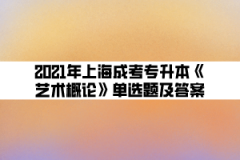 2021年上海成考专升本《艺术概论》单选题及答案